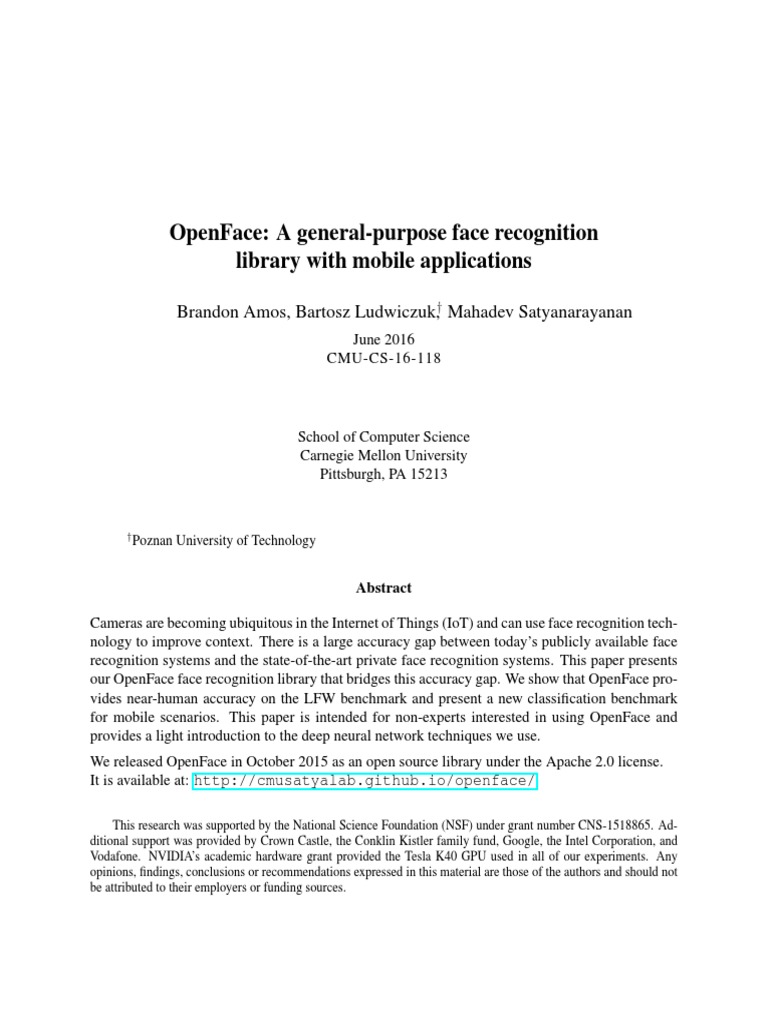 OpenFace: A general-purpose face recognition library with mobile applications

Brandon Amos, Bartosz Ludwiczuk,$^{\dagger}$ Mahadev Satyanarayanan

June 2016
CMU-CS-16-118

School of Computer Science
Carnegie Mellon University
Pittsburgh, PA 15213

$^{\dagger}$Poznan University of Technology

Abstract

Cameras are becoming ubiquitous in the Internet of Things (IoT) and can use face recognition technology to improve context. There is a large accuracy gap between today's publicly available face recognition systems and the state-of-the-art private face recognition systems. This paper presents our OpenFace face recognition library that bridges this accuracy gap. We show that OpenFace provides near-human accuracy on the LFW benchmark and present a new classification benchmark for mobile scenarios. This paper is intended for non-experts interested in using OpenFace and provides a light introduction to the deep neural network techniques we use.

We released OpenFace in October 2015 as an open source library under the Apache 2.0 license. It is available at: http://cmusatyalab.github.io/openface/

This research was supported by the National Science Foundation (NSF) under grant number CNS-1518865. Additional support was provided by Crown Castle, the Conklin Kistler family fund, Google, the Intel Corporation, and Vodafone. NVIDIA's academic hardware grant provided the Tesla K40 GPU used in all of our experiments. Any opinions, findings, conclusions or recommendations expressed in this material are those of the authors and should not be attributed to their employers or funding sources.